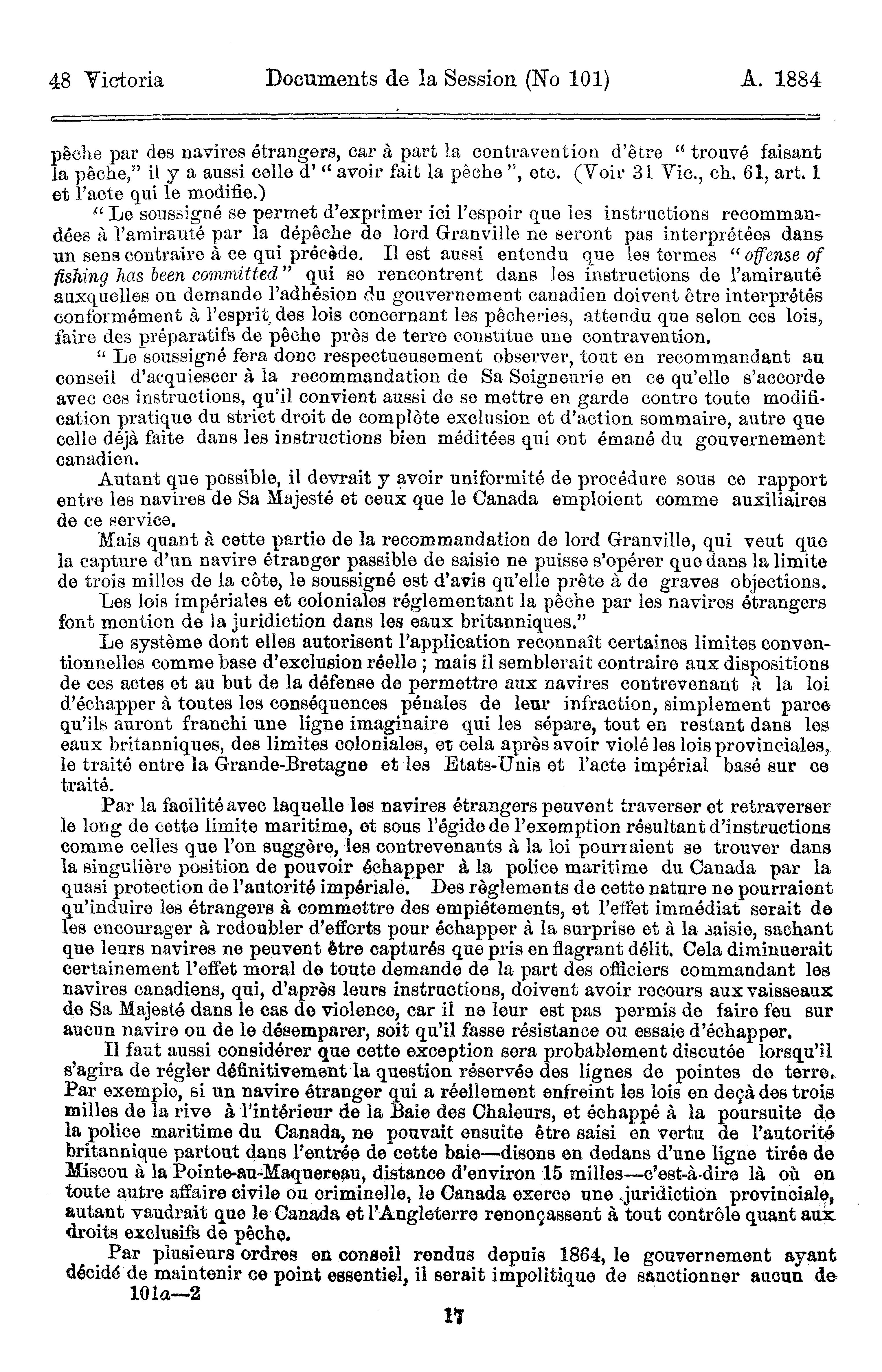 48 Victoria Documents de la Session (No 101) A. 1884

pêche par des navires étrangers, car à part la contravention d'être " trouvé faisant la pêche," il y a aussi celle d' " avoir fait la pêche ", etc. (Voir 31 Vic., ch. 61, art. 1 et l'acte qui le modifie.)

" Le soussigné se permet d'exprimer ici l'espoir que les instructions recommandées à l'amirauté par la dépêche de lord Granville ne seront pas interprétées dans un sens contraire à ce qui précède. Il est aussi entendu que les termes " offense of fishing has been committed " qui se rencontrent dans les instructions de l'amirauté auxquelles on demande l'adhésion du gouvernement canadien doivent être interprétés conformément à l'esprit des lois concernant les pêcheries, attendu que selon ces lois, faire des préparatifs de pêche près de terre constitue une contravention.

" Le soussigné fera donc respectueusement observer, tout en recommandant au conseil d'acquiescer à la recommandation de Sa Seigneurie en ce qu'elle s'accorde avec ces instructions, qu'il convient aussi de se mettre en garde contre toute modification pratique du strict droit de complète exclusion et d'action sommaire, autre que celle déjà faite dans les instructions bien méditées qui ont émané du gouvernement canadien.

Autant que possible, il devrait y avoir uniformité de procédure sous ce rapport entre les navires de Sa Majesté et ceux que le Canada emploient comme auxiliaires de ce service.

Mais quant à cette partie de la recommandation de lord Granville, qui veut que la capture d'un navire étranger passible de saisie ne puisse s'opérer que dans la limite de trois milles de la côte, le soussigné est d'avis qu'elle prête à de graves objections.

Les lois impériales et coloniales réglementant la pêche par les navires étrangers font mention de la juridiction dans les eaux britanniques."

Le système dont elles autorisent l'application reconnaît certaines limites conventionnelles comme base d'exclusion réelle ; mais il semblerait contraire aux dispositions de ces actes et au but de la défense de permettre aux navires contrevenant à la loi d'échapper à toutes les conséquences pénales de leur infraction, simplement parce qu'ils auront franchi une ligne imaginaire qui les sépare, tout en restant dans les eaux britanniques, des limites coloniales, et cela après avoir violé les lois provinciales, le traité entre la Grande-Bretagne et les Etats-Unis et l'acte impérial basé sur ce traité.

Par la facilité avec laquelle les navires étrangers peuvent traverser et retraverser le long de cette limite maritime, et sous l'égide de l'exemption résultant d'instructions comme celles que l'on suggère, les contrevenants à la loi pourraient se trouver dans la singulière position de pouvoir échapper à la police maritime du Canada par la quasi protection de l'autorité impériale. Des règlements de cette nature ne pourraient qu'induire les étrangers à commettre des empiétements, et l'effet immédiat serait de les encourager à redoubler d'efforts pour échapper à la surprise et à la saisie, sachant que leurs navires ne peuvent être capturés que pris en flagrant délit. Cela diminuerait certainement l'effet moral de toute demande de la part des officiers commandant les navires canadiens, qui, d'après leurs instructions, doivent avoir recours aux vaisseaux de Sa Majesté dans le cas de violence, car il ne leur est pas permis de faire feu sur aucun navire ou de le désemparer, soit qu'il fasse résistance ou essaie d'échapper.

Il faut aussi considérer que cette exception sera probablement discutée lorsqu'il s'agira de régler définitivement la question réservée des lignes de pointes de terre. Par exemple, si un navire étranger qui a réellement enfreint les lois en deçà des trois milles de la rive à l'intérieur de la Baie des Chaleurs, et échappé à la poursuite de la police maritime du Canada, ne pouvait ensuite être saisi en vertu de l'autorité britannique partout dans l'entrée de cette baie—disons en dedans d'une ligne tirée de Miscou à la Pointe-au-Maquereau, distance d'environ 15 milles—c'est-à-dire là où en toute autre affaire civile ou criminelle, le Canada exerce une juridiction provinciale, autant vaudrait que le Canada et l'Angleterre renonçassent à tout contrôle quant aux droits exclusifs de pêche.

Par plusieurs ordres en conseil rendus depuis 1864, le gouvernement ayant décidé de maintenir ce point essentiel, il serait impolitique de sanctionner aucun de

101a—2

17